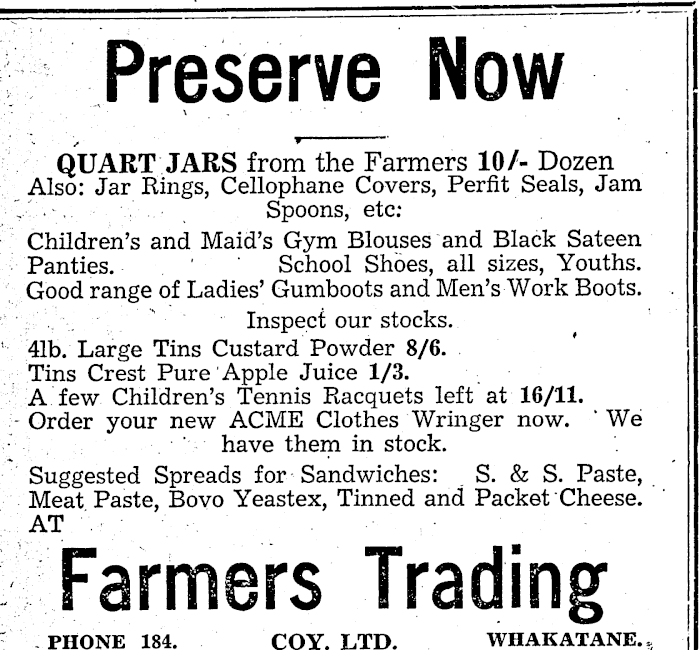 Preserve Now

QUART JARS from the Farmers 10/- Dozen
Also: Jar Rings, Cellophane Covers, Perfit Seals, Jam Spoons, etc:

Children's and Maid's Gym Blouses and Black Sateen Panties. School Shoes, all sizes, Youths. Good range of Ladies' Gumboots and Men's Work Boots.

Inspect our stocks.

4lb. Large Tins Custard Powder 8/6.
Tins Crest Pure Apple Juice 1/3.
A few Children's Tennis Racquets left at 16/11.
Order your new ACME Clothes Wringer now. We have them in stock.

Suggested Spreads for Sandwiches: S. & S. Paste, Meat Paste, Bovo Yeastex, Tinned and Packet Cheese.
AT

Farmers Trading

PHONE 184. COY. LTD. WHAKATANE.